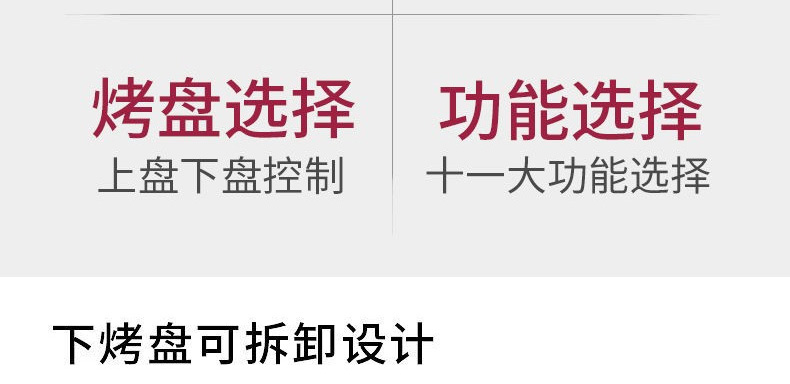 烤盘选择
上盘下盘控制

功能选择
十一大功能选择

下烤盘可拆卸设计